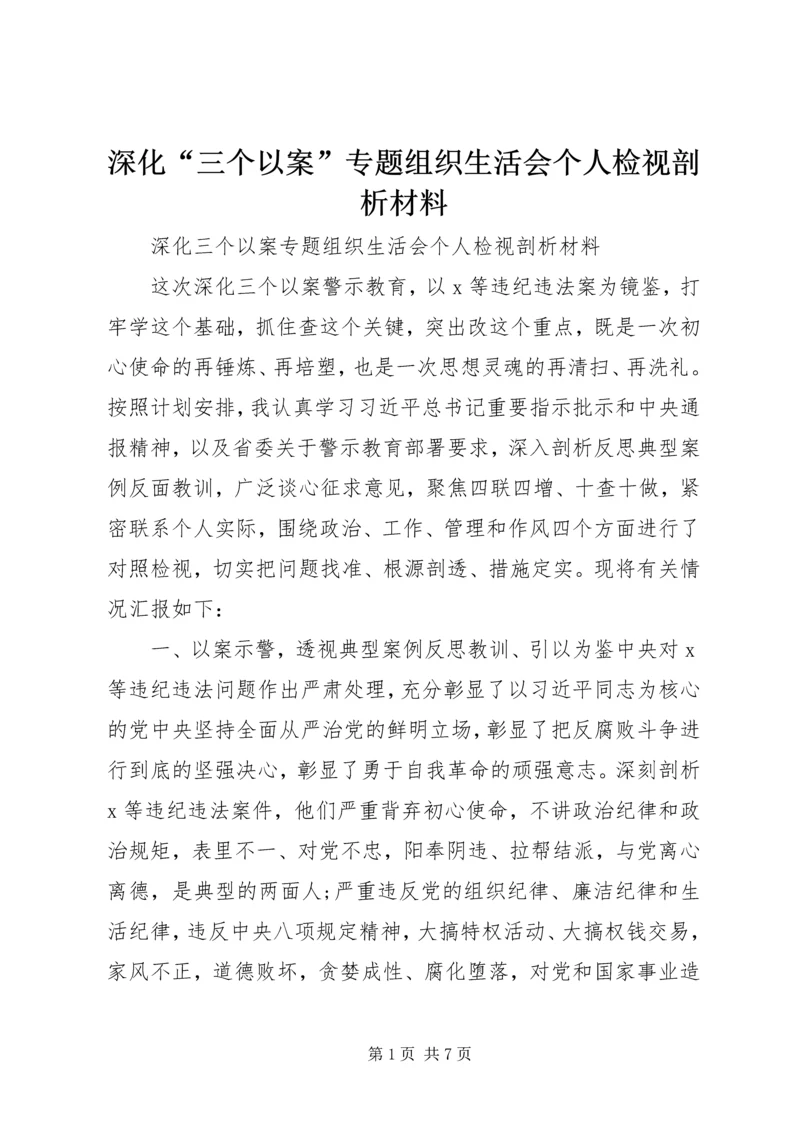 深化“三个以案”专题组织生活会个人检视剖析材料

深化三个以案专题组织生活会个人检视剖析材料

这次深化三个以案警示教育，以 x 等违纪违法案为镜鉴，打牢学这个基础，抓住查这个关键，突出改这个重点，既是一次初心使命的再锤炼、再培塑，也是一次思想灵魂的再清扫、再洗礼。按照计划安排，我认真学习习近平总书记重要指示批示和中央通报精神，以及省委关于警示教育部署要求，深入剖析反思典型案例反面教训，广泛谈心征求意见，聚焦四联四增、十查十做，紧密联系个人实际，围绕政治、工作、管理和作风四个方面进行了对照检视，切实把问题找准、根源剖透、措施定实。现将有关情况汇报如下：

一、以案示警，透视典型案例反思教训、引以为鉴中央对 x 等违纪违法问题作出严肃处理，充分彰显了以习近平同志为核心的党中央坚持全面从严治党的鲜明立场，彰显了把反腐败斗争进行到底的坚强决心，彰显了勇于自我革命的顽强意志。深刻剖析 x 等违纪违法案件，他们严重背弃初心使命，不讲政治纪律和政治规矩，表里不一、对党不忠，阳奉阴违、拉帮结派，与党离心离德，是典型的两面人;严重违反党的组织纪律、廉洁纪律和生活纪律，违反中央八项规定精神，大搞特权活动、大搞权钱交易，家风不正，道德败坏，贪婪成性、腐化堕落，对党和国家事业造

第 1 页 共 7 页